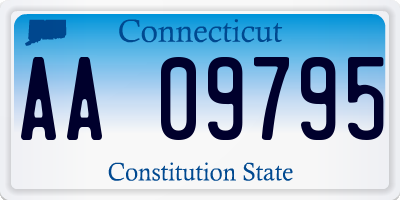 Connecticut

AA 09795

Constitution State